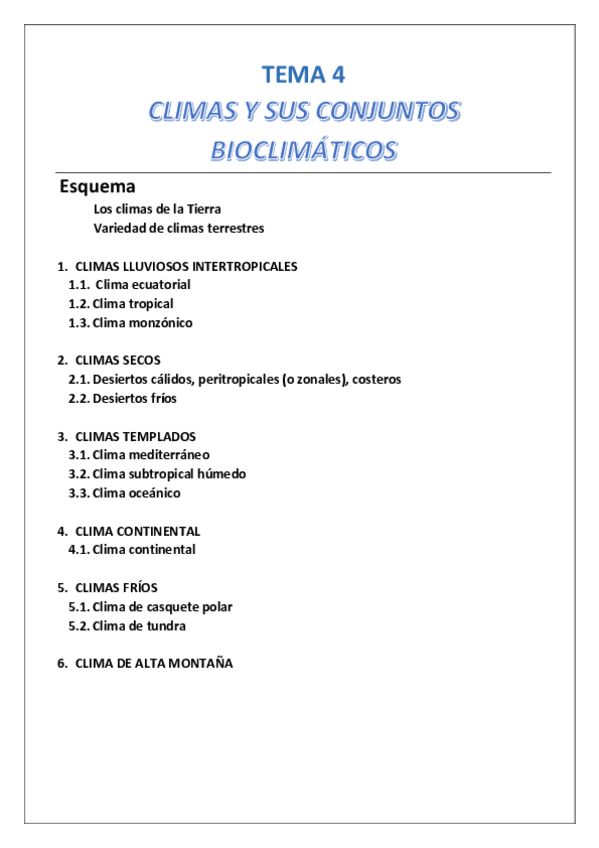 TEMA 4

CLIMAS Y SUS CONJUNTOS BIOCLIMÁTICOS

Esquema

Los climas de la Tierra
Variedad de climas terrestres

1. CLIMAS LLUVIOSOS INTERTROPICALES
1.1. Clima ecuatorial
1.2. Clima tropical
1.3. Clima monzónico

2. CLIMAS SECOS
2.1. Desiertos cálidos, peritropicales (o zonales), costeros
2.2. Desiertos fríos

3. CLIMAS TEMPLADOS
3.1. Clima mediterráneo
3.2. Clima subtropical húmedo
3.3. Clima oceánico

4. CLIMA CONTINENTAL
4.1. Clima continental

5. CLIMAS FRÍOS
5.1. Clima de casquete polar
5.2. Clima de tundra

6. CLIMA DE ALTA MONTAÑA